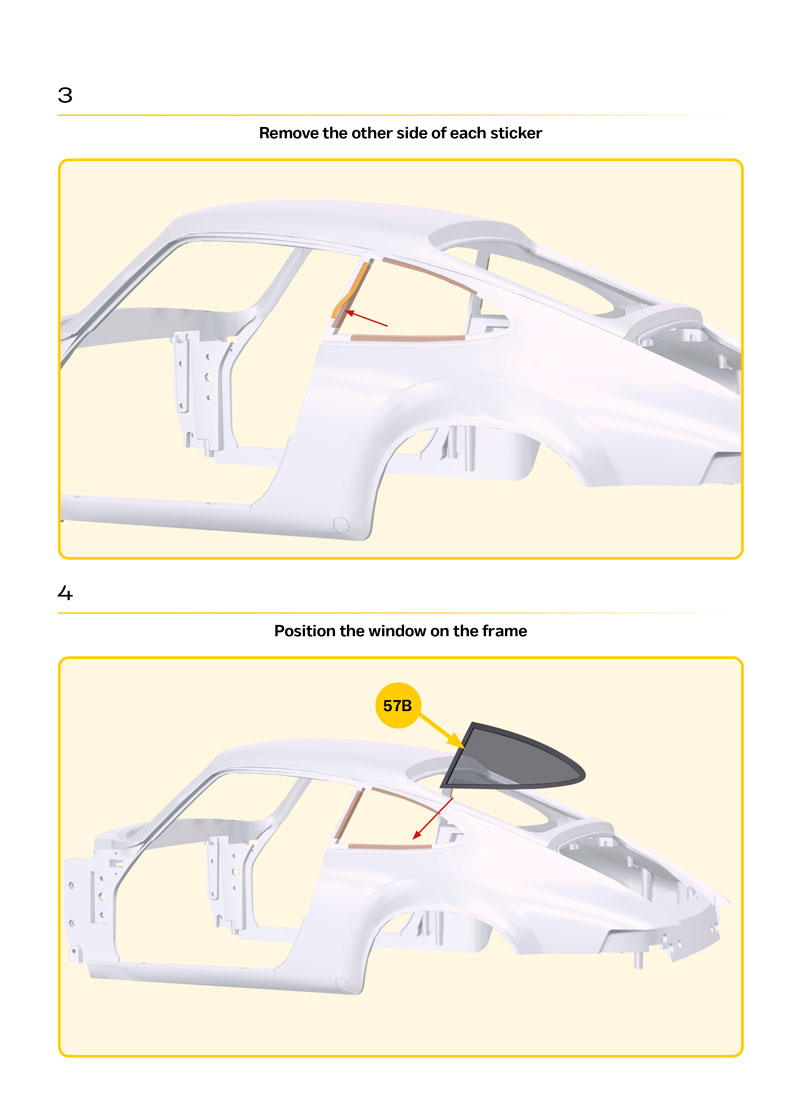 3

Remove the other side of each sticker

4

Position the window on the frame

57B